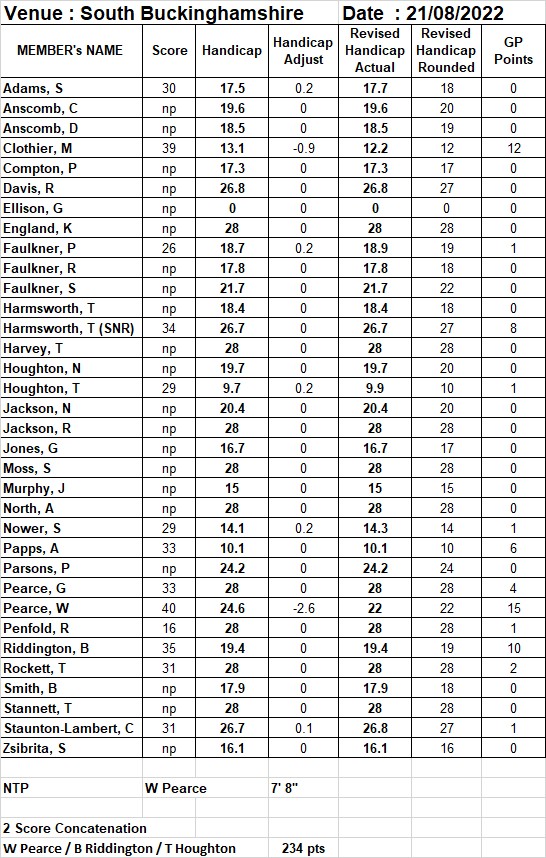 Venue : South Buckinghamshire Date : 21/08/2022

| MEMBER's NAME | Score | Handicap | Handicap Adjust | Revised Handicap Actual | Revised Handicap Rounded | GP Points |
|---|---|---|---|---|---|---|
| Adams, S | 30 | 17.5 | 0.2 | 17.7 | 18 | 0 |
| Anscomb, C | np | 19.6 | 0 | 19.6 | 20 | 0 |
| Anscomb, D | np | 18.5 | 0 | 18.5 | 19 | 0 |
| Clothier, M | 39 | 13.1 | -0.9 | 12.2 | 12 | 12 |
| Compton, P | np | 17.3 | 0 | 17.3 | 17 | 0 |
| Davis, R | np | 26.8 | 0 | 26.8 | 27 | 0 |
| Ellison, G | np | 0 | 0 | 0 | 0 | 0 |
| England, K | np | 28 | 0 | 28 | 28 | 0 |
| Faulkner, P | 26 | 18.7 | 0.2 | 18.9 | 19 | 1 |
| Faulkner, R | np | 17.8 | 0 | 17.8 | 18 | 0 |
| Faulkner, S | np | 21.7 | 0 | 21.7 | 22 | 0 |
| Harmsworth, T | np | 18.4 | 0 | 18.4 | 18 | 0 |
| Harmsworth, T (SNR) | 34 | 26.7 | 0 | 26.7 | 27 | 8 |
| Harvey, T | np | 28 | 0 | 28 | 28 | 0 |
| Houghton, N | np | 19.7 | 0 | 19.7 | 20 | 0 |
| Houghton, T | 29 | 9.7 | 0.2 | 9.9 | 10 | 1 |
| Jackson, N | np | 20.4 | 0 | 20.4 | 20 | 0 |
| Jackson, R | np | 28 | 0 | 28 | 28 | 0 |
| Jones, G | np | 16.7 | 0 | 16.7 | 17 | 0 |
| Moss, S | np | 28 | 0 | 28 | 28 | 0 |
| Murphy, J | np | 15 | 0 | 15 | 15 | 0 |
| North, A | np | 28 | 0 | 28 | 28 | 0 |
| Nower, S | 29 | 14.1 | 0.2 | 14.3 | 14 | 1 |
| Papps, A | 33 | 10.1 | 0 | 10.1 | 10 | 6 |
| Parsons, P | np | 24.2 | 0 | 24.2 | 24 | 0 |
| Pearce, G | 33 | 28 | 0 | 28 | 28 | 4 |
| Pearce, W | 40 | 24.6 | -2.6 | 22 | 22 | 15 |
| Penfold, R | 16 | 28 | 0 | 28 | 28 | 1 |
| Riddington, B | 35 | 19.4 | 0 | 19.4 | 19 | 10 |
| Rockett, T | 31 | 28 | 0 | 28 | 28 | 2 |
| Smith, B | np | 17.9 | 0 | 17.9 | 18 | 0 |
| Stannett, T | np | 28 | 0 | 28 | 28 | 0 |
| Staunton-Lambert, C | 31 | 26.7 | 0.1 | 26.8 | 27 | 1 |
| Zsibrita, S | np | 16.1 | 0 | 16.1 | 16 | 0 |

NTP W Pearce 7' 8"

2 Score Concatenation
W Pearce / B Riddington / T Houghton 234 pts